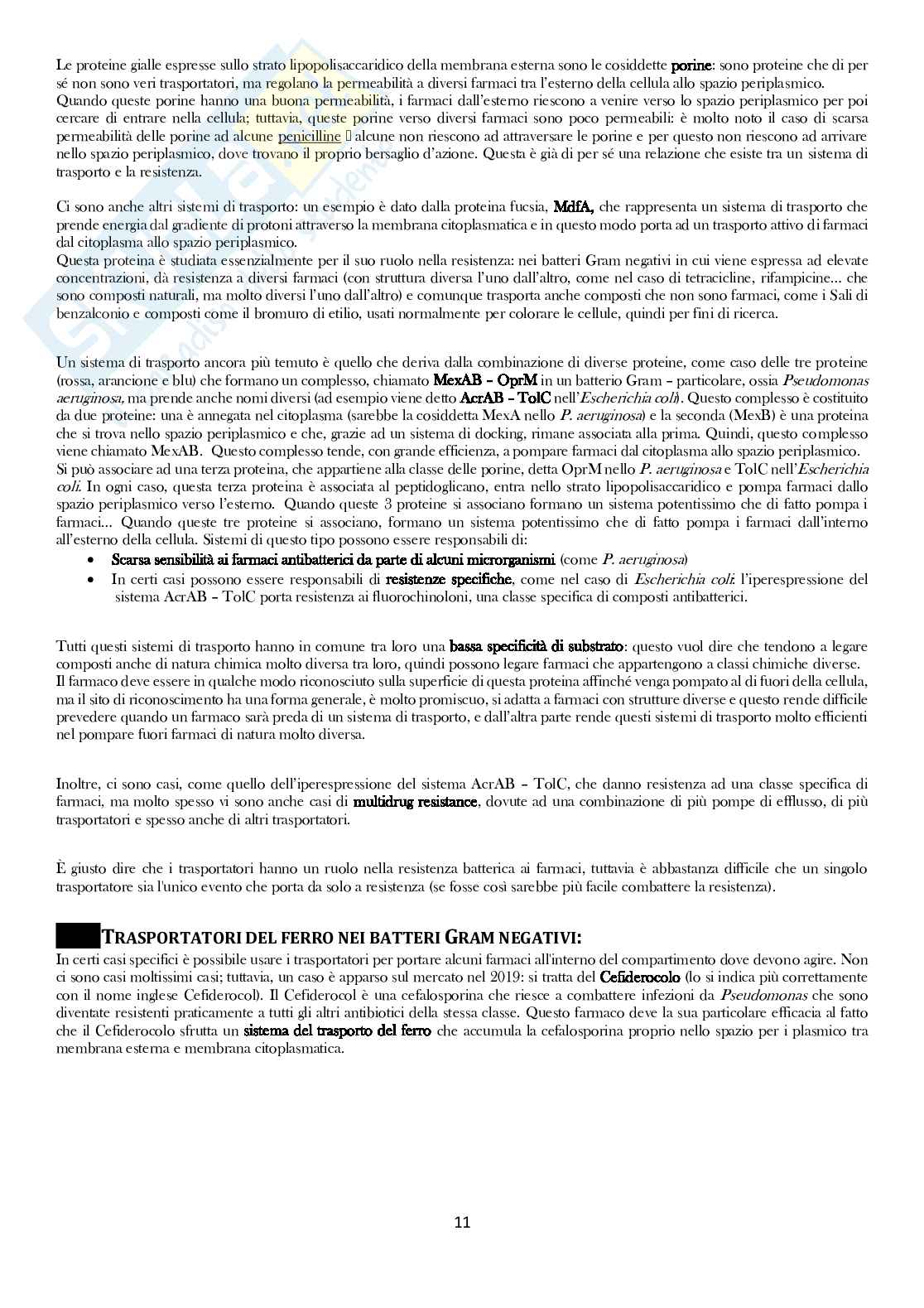 Le proteine gialle espresse sullo strato lipopolisaccaridico della membrana esterna sono le cosiddette porine: sono proteine che di per sé non sono veri trasportatori, ma regolano la permeabilità a diversi farmaci tra l'esterno della cellula allo spazio periplasmico.
Quando queste porine hanno una buona permeabilità, i farmaci dall'esterno riescono a venire verso lo spazio periplasmico per poi cercare di entrare nella cellula; tuttavia, queste porine verso diversi farmaci sono poco permeabili: è molto noto il caso di scarsa permeabilità delle porine ad alcune penicilline  alcune non riescono ad attraversare le porine e per questo non riescono ad arrivare nello spazio periplasmico, dove trovano il proprio bersaglio d'azione. Questa è già di per sé una relazione che esiste tra un sistema di trasporto e la resistenza.

Ci sono anche altri sistemi di trasporto: un esempio è dato dalla proteina fucsia, MdfA, che rappresenta un sistema di trasporto che prende energia dal gradiente di protoni attraverso la membrana citoplasmatica e in questo modo porta ad un trasporto attivo di farmaci dal citoplasma allo spazio periplasmico.
Questa proteina è studiata essenzialmente per il suo ruolo nella resistenza: nei batteri Gram negativi in cui viene espressa ad elevate concentrazioni, dà resistenza a diversi farmaci (con struttura diversa l'uno dall'altro, come nel caso di tetracicline, rifampicine... che sono composti naturali, ma molto diversi l'uno dall'altro) e comunque trasporta anche composti che non sono farmaci, come i Sali di benzalconio e composti come il bromuro di etilio, usati normalmente per colorare le cellule, quindi per fini di ricerca.

Un sistema di trasporto ancora più temuto è quello che deriva dalla combinazione di diverse proteine, come caso delle tre proteine (rossa, arancione e blu) che formano un complesso, chiamato MexAB – OprM in un batterio Gram – particolare, ossia Pseudomonas aeruginosa, ma prende anche nomi diversi (ad esempio viene detto AcrAB – TolC nell'Escherichia coli). Questo complesso è costituito da due proteine: una è annegata nel citoplasma (sarebbe la cosiddetta MexA nello P. aeruginosa) e la seconda (MexB) è una proteina che si trova nello spazio periplasmico e che, grazie ad un sistema di docking, rimane associata alla prima. Quindi, questo complesso viene chiamato MexAB. Questo complesso tende, con grande efficienza, a pompare farmaci dal citoplasma allo spazio periplasmico.
Si può associare ad una terza proteina, che appartiene alla classe delle porine, detta OprM nello P. aeruginosa e TolC nell'Escherichia coli. In ogni caso, questa terza proteina è associata al peptidoglicano, entra nello strato lipopolisaccaridico e pompa farmaci dallo spazio periplasmico verso l'esterno. Quando queste 3 proteine si associano formano un sistema potentissimo che di fatto pompa i farmaci... Quando queste tre proteine si associano, formano un sistema potentissimo che di fatto pompa i farmaci dall'interno all'esterno della cellula. Sistemi di questo tipo possono essere responsabili di:
• Scarsa sensibilità ai farmaci antibatterici da parte di alcuni microrganismi (come P. aeruginosa)
• In certi casi possono essere responsabili di resistenze specifiche, come nel caso di Escherichia coli: l'iperespressione del sistema AcrAB – TolC porta resistenza ai fluorochinoloni, una classe specifica di composti antibatterici.

Tutti questi sistemi di trasporto hanno in comune tra loro una bassa specificità di substrato: questo vuol dire che tendono a legare composti anche di natura chimica molto diversa tra loro, quindi possono legare farmaci che appartengono a classi chimiche diverse.
Il farmaco deve essere in qualche modo riconosciuto sulla superficie di questa proteina affinché venga pompato al di fuori della cellula, ma il sito di riconoscimento ha una forma generale, è molto promiscuo, si adatta a farmaci con strutture diverse e questo rende difficile prevedere quando un farmaco sarà preda di un sistema di trasporto, e dall'altra parte rende questi sistemi di trasporto molto efficienti nel pompare fuori farmaci di natura molto diversa.

Inoltre, ci sono casi, come quello dell'iperespressione del sistema AcrAB – TolC, che danno resistenza ad una classe specifica di farmaci, ma molto spesso vi sono anche casi di multidrug resistance, dovute ad una combinazione di più pompe di efflusso, di più trasportatori e spesso anche di altri trasportatori.

È giusto dire che i trasportatori hanno un ruolo nella resistenza batterica ai farmaci, tuttavia è abbastanza difficile che un singolo trasportatore sia l'unico evento che porta da solo a resistenza (se fosse così sarebbe più facile combattere la resistenza).

TRASPORTATORI DEL FERRO NEI BATTERI GRAM NEGATIVI:
In certi casi specifici è possibile usare i trasportatori per portare alcuni farmaci all'interno del compartimento dove devono agire. Non ci sono casi moltissimi casi; tuttavia, un caso è apparso sul mercato nel 2019: si tratta del Cefiderocolo (lo si indica più correttamente con il nome inglese Cefiderocol). Il Cefiderocol è una cefalosporina che riesce a combattere infezioni da Pseudomonas che sono diventate resistenti praticamente a tutti gli altri antibiotici della stessa classe. Questo farmaco deve la sua particolare efficacia al fatto che il Cefiderocolo sfrutta un sistema del trasporto del ferro che accumula la cefalosporina proprio nello spazio per i plasmico tra membrana esterna e membrana citoplasmatica.

11